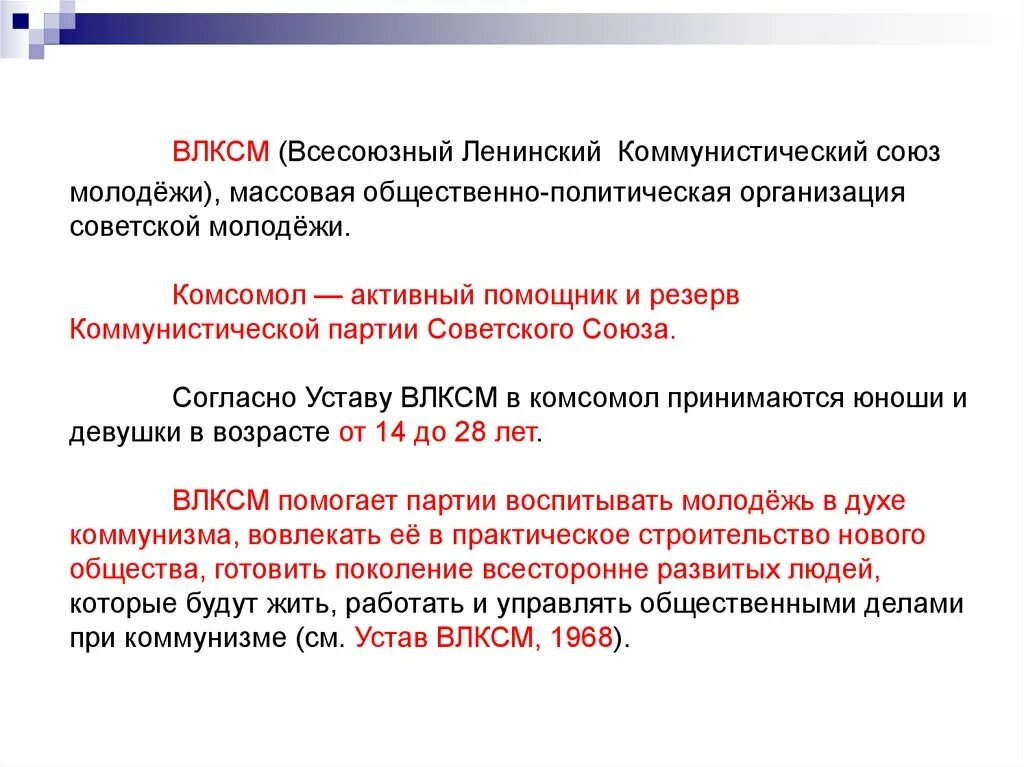 ВЛКСМ (Всесоюзный Ленинский Коммунистический союз молодёжи), массовая общественно-политическая организация советской молодёжи.

Комсомол — активный помощник и резерв Коммунистической партии Советского Союза.

Согласно Уставу ВЛКСМ в комсомол принимаются юноши и девушки в возрасте от 14 до 28 лет.

ВЛКСМ помогает партии воспитывать молодёжь в духе коммунизма, вовлекать её в практическое строительство нового общества, готовить поколение всесторонне развитых людей, которые будут жить, работать и управлять общественными делами при коммунизме (см. Устав ВЛКСМ, 1968).